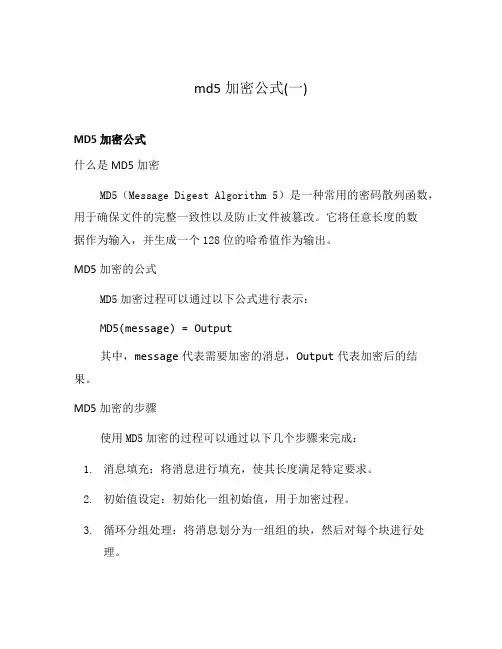 md5 加密公式(一)

MD5 加密公式

什么是 MD5 加密

MD5（Message Digest Algorithm 5）是一种常用的密码散列函数，用于确保文件的完整一致性以及防止文件被篡改。它将任意长度的数据作为输入，并生成一个 128 位的哈希值作为输出。

MD5 加密的公式

MD5 加密过程可以通过以下公式进行表示：

MD5(message) = Output

其中，message 代表需要加密的消息，Output 代表加密后的结果。

MD5 加密的步骤

使用 MD5 加密的过程可以通过以下几个步骤来完成：

1. 消息填充：将消息进行填充，使其长度满足特定要求。
2. 初始值设定：初始化一组初始值，用于加密过程。
3. 循环分组处理：将消息划分为一组组的块，然后对每个块进行处理。